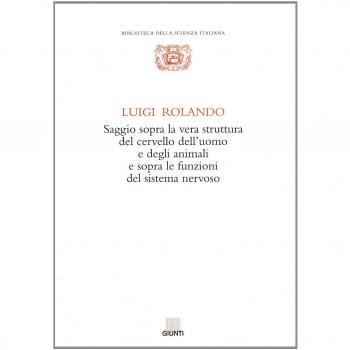 BIBLIOTECA DELLA SCIENZA ITALIANA

LUIGI ROLANDO

Saggio sopra la vera struttura del cervello dell'uomo e degli animali e sopra le funzioni del sistema nervoso

GIUNTI